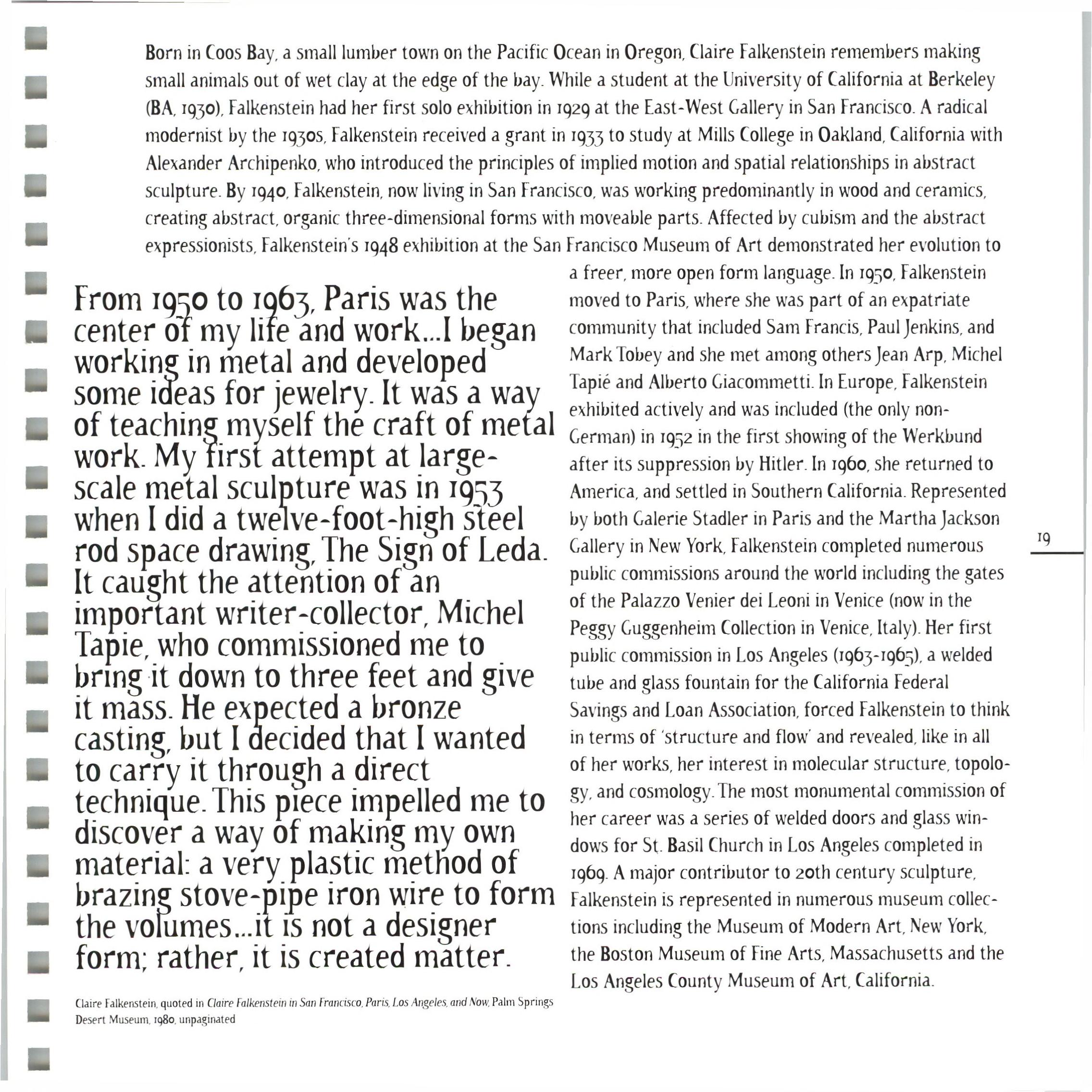 Born in Coos Bay, a small lumber town on the Pacific Ocean in Oregon, Claire Falkenstein remembers making small animals out of wet clay at the edge of the bay. While a student at the University of California at Berkeley (BA, 1930), Falkenstein had her first solo exhibition in 1929 at the East-West Gallery in San Francisco. A radical modernist by the 1930s, Falkenstein received a grant in 1933 to study at Mills College in Oakland, California with Alexander Archipenko, who introduced the principles of implied motion and spatial relationships in abstract sculpture. By 1940, Falkenstein, now living in San Francisco, was working predominantly in wood and ceramics, creating abstract, organic three-dimensional forms with moveable parts. Affected by cubism and the abstract expressionists, Falkenstein's 1948 exhibition at the San Francisco Museum of Art demonstrated her evolution to a freer, more open form language. In 1950, Falkenstein moved to Paris, where she was part of an expatriate community that included Sam Francis, Paul Jenkins, and Mark Tobey and she met among others Jean Arp, Michel Tapié and Alberto Giacommetti. In Europe, Falkenstein exhibited actively and was included (the only non-German) in 1952 in the first showing of the Werkbund after its suppression by Hitler. In 1960, she returned to America, and settled in Southern California. Represented by both Galerie Stadler in Paris and the Martha Jackson Gallery in New York, Falkenstein completed numerous public commissions around the world including the gates of the Palazzo Venier dei Leoni in Venice (now in the Peggy Guggenheim Collection in Venice, Italy). Her first public commission in Los Angeles (1963-1965), a welded tube and glass fountain for the California Federal Savings and Loan Association, forced Falkenstein to think in terms of 'structure and flow' and revealed, like in all of her works, her interest in molecular structure, topology, and cosmology. The most monumental commission of her career was a series of welded doors and glass windows for St. Basil Church in Los Angeles completed in 1969. A major contributor to 20th century sculpture, Falkenstein is represented in numerous museum collections including the Museum of Modern Art, New York, the Boston Museum of Fine Arts, Massachusetts and the Los Angeles County Museum of Art, California.

From 1950 to 1963, Paris was the center of my life and work...I began working in metal and developed some ideas for jewelry. It was a way of teaching myself the craft of metal work. My first attempt at large-scale metal sculpture was in 1953 when I did a twelve-foot-high steel rod space drawing, The Sign of Leda. It caught the attention of an important writer-collector, Michel Tapie, who commissioned me to bring it down to three feet and give it mass. He expected a bronze casting, but I decided that I wanted to carry it through a direct technique. This piece impelled me to discover a way of making my own material: a very plastic method of brazing stove-pipe iron wire to form the volumes...it is not a designer form; rather, it is created matter.

Claire Falkenstein, quoted in Claire Falkenstein in San Francisco, Paris, Los Angeles, and Now, Palm Springs Desert Museum, 1980, unpaginated

19